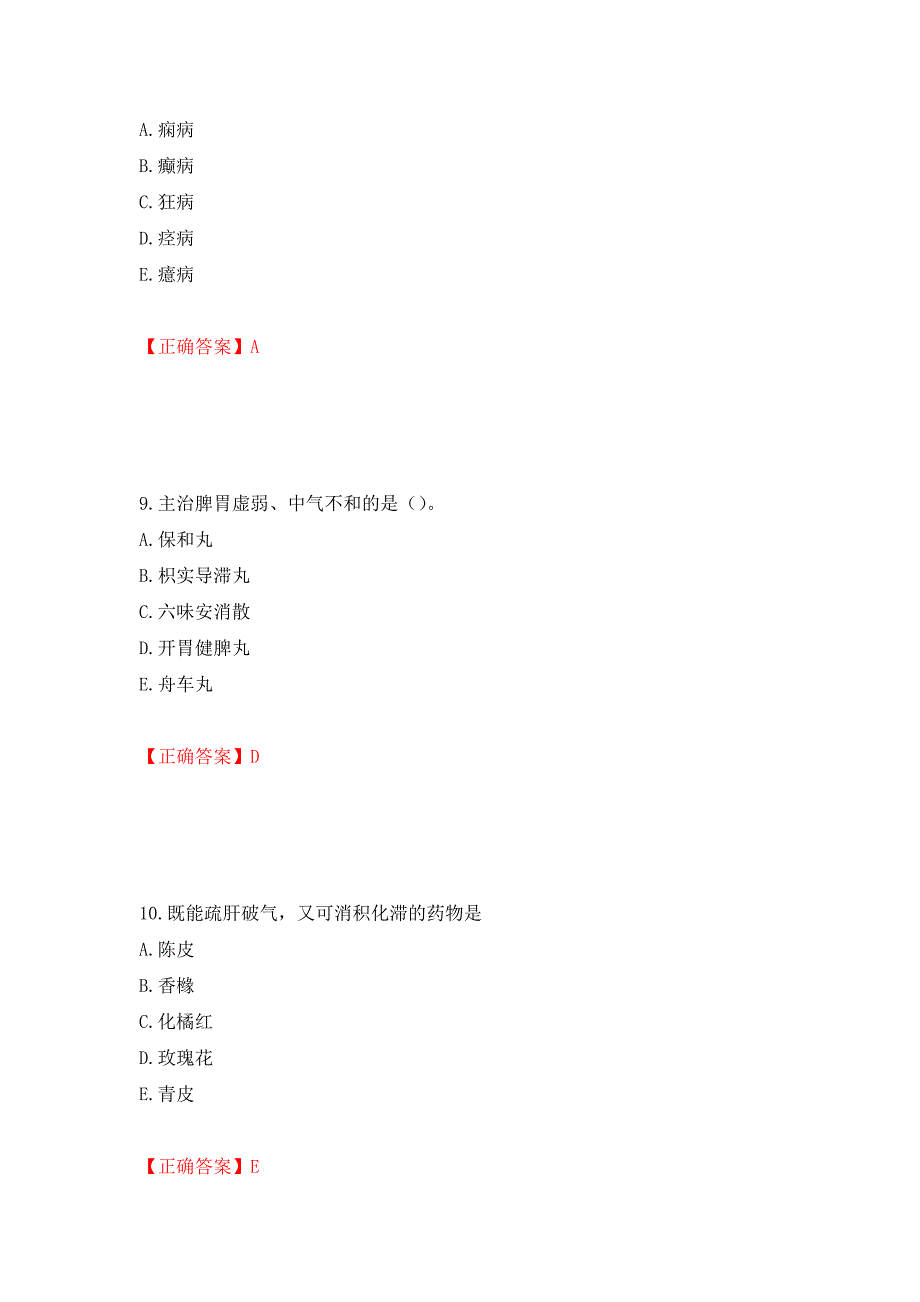 A. 痫病
B. 癫病
C. 狂病
D. 痉病
E. 癔病

【正确答案】A

9. 主治脾胃虚弱、中气不和的是（）。
A. 保和丸
B. 枳实导滞丸
C. 六味安消散
D. 开胃健脾丸
E. 舟车丸

【正确答案】D

10. 既能疏肝破气，又可消积化滞的药物是
A. 陈皮
B. 香橼
C. 化橘红
D. 玫瑰花
E. 青皮

【正确答案】E